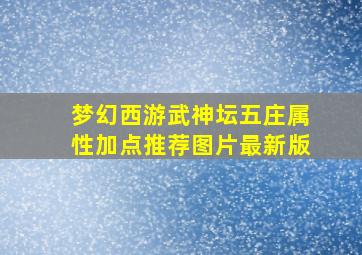 梦幻西游武神坛五庄属性加点推荐图片最新版